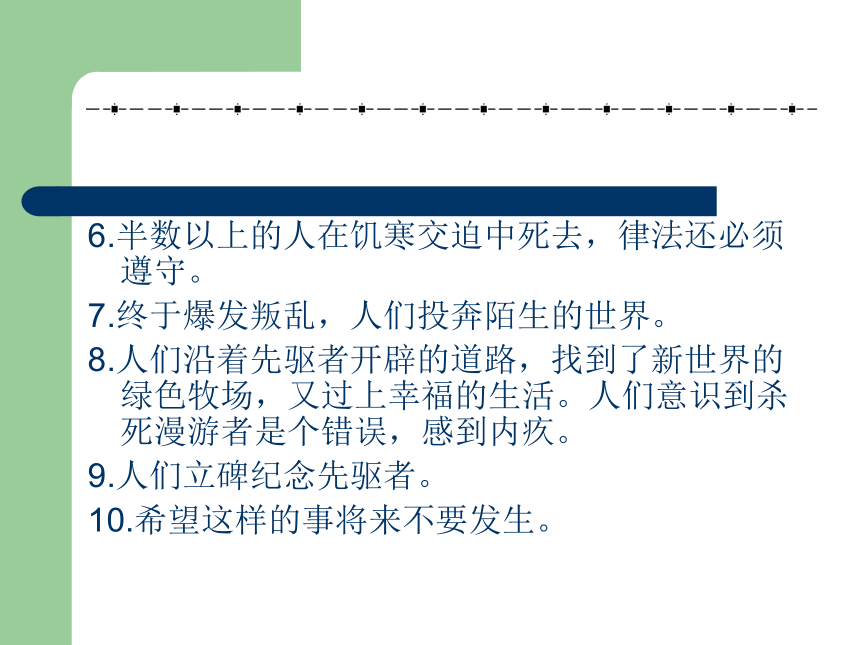 6.半数以上的人在饥寒交迫中死去，律法还必须遵守。

7.终于爆发叛乱，人们投奔陌生的世界。

8.人们沿着先驱者开辟的道路，找到了新世界的绿色牧场，又过上幸福的生活。人们意识到杀死漫游者是个错误，感到内疚。

9.人们立碑纪念先驱者。

10.希望这样的事将来不要发生。